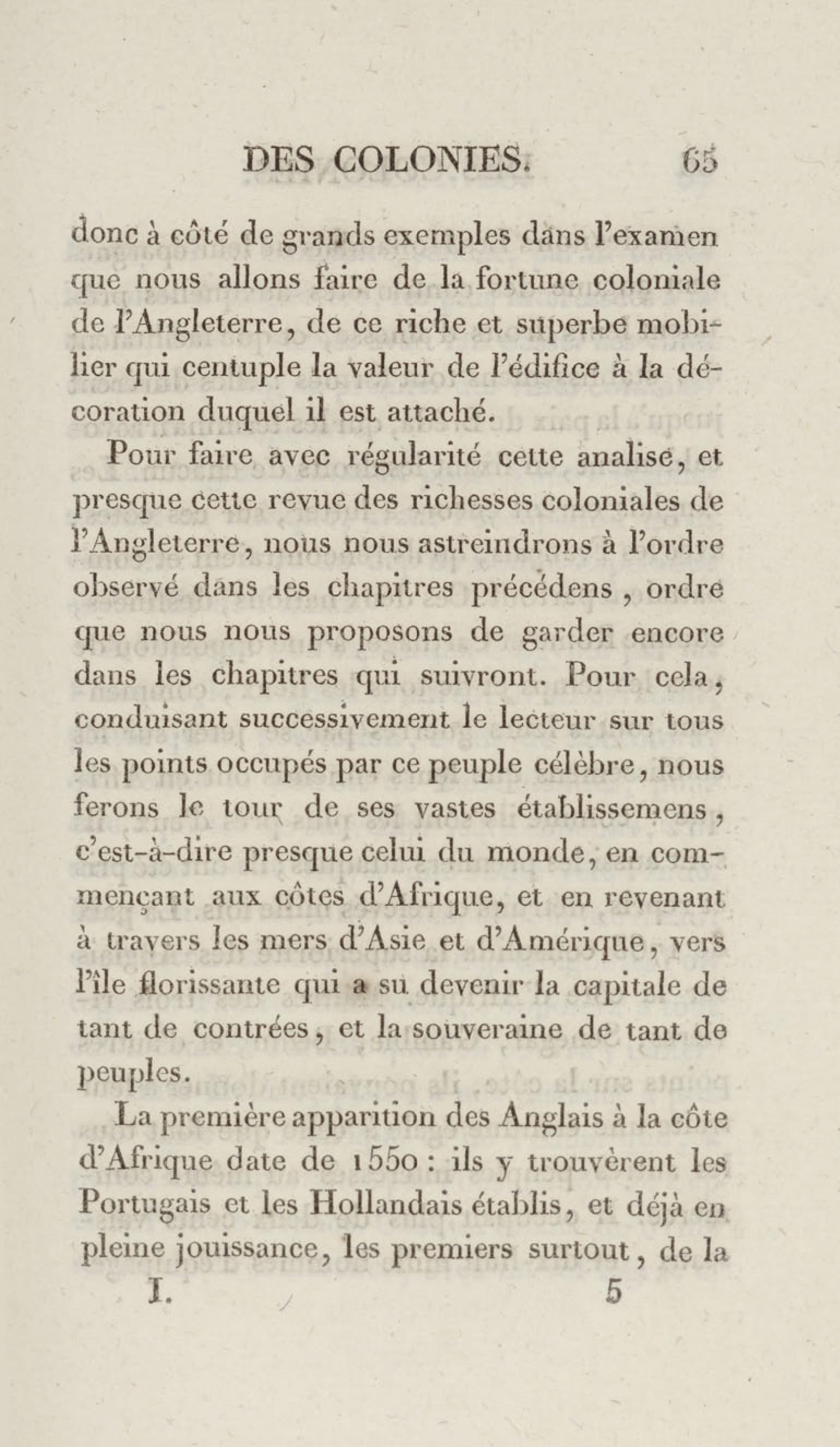 DES COLONIES. 65

donc à côté de grands exemples dans l'examen que nous allons faire de la fortune coloniale de l'Angleterre, de ce riche et superbe mobilier qui centuple la valeur de l'édifice à la décoration duquel il est attaché.

Pour faire avec régularité cette analise, et presque cette revue des richesses coloniales de l'Angleterre, nous nous astreindrons à l'ordre observé dans les chapitres précédens, ordre que nous nous proposons de garder encore dans les chapitres qui suivront. Pour cela, conduisant successivement le lecteur sur tous les points occupés par ce peuple célèbre, nous ferons le tour de ses vastes établissemens, c'est-à-dire presque celui du monde, en commençant aux côtes d'Afrique, et en revenant à travers les mers d'Asie et d'Amérique, vers l'île florissante qui a su devenir la capitale de tant de contrées, et la souveraine de tant de peuples.

La première apparition des Anglais à la côte d'Afrique date de 1550 : ils y trouvèrent les Portugais et les Hollandais établis, et déjà en pleine jouissance, les premiers surtout, de la

I. 5